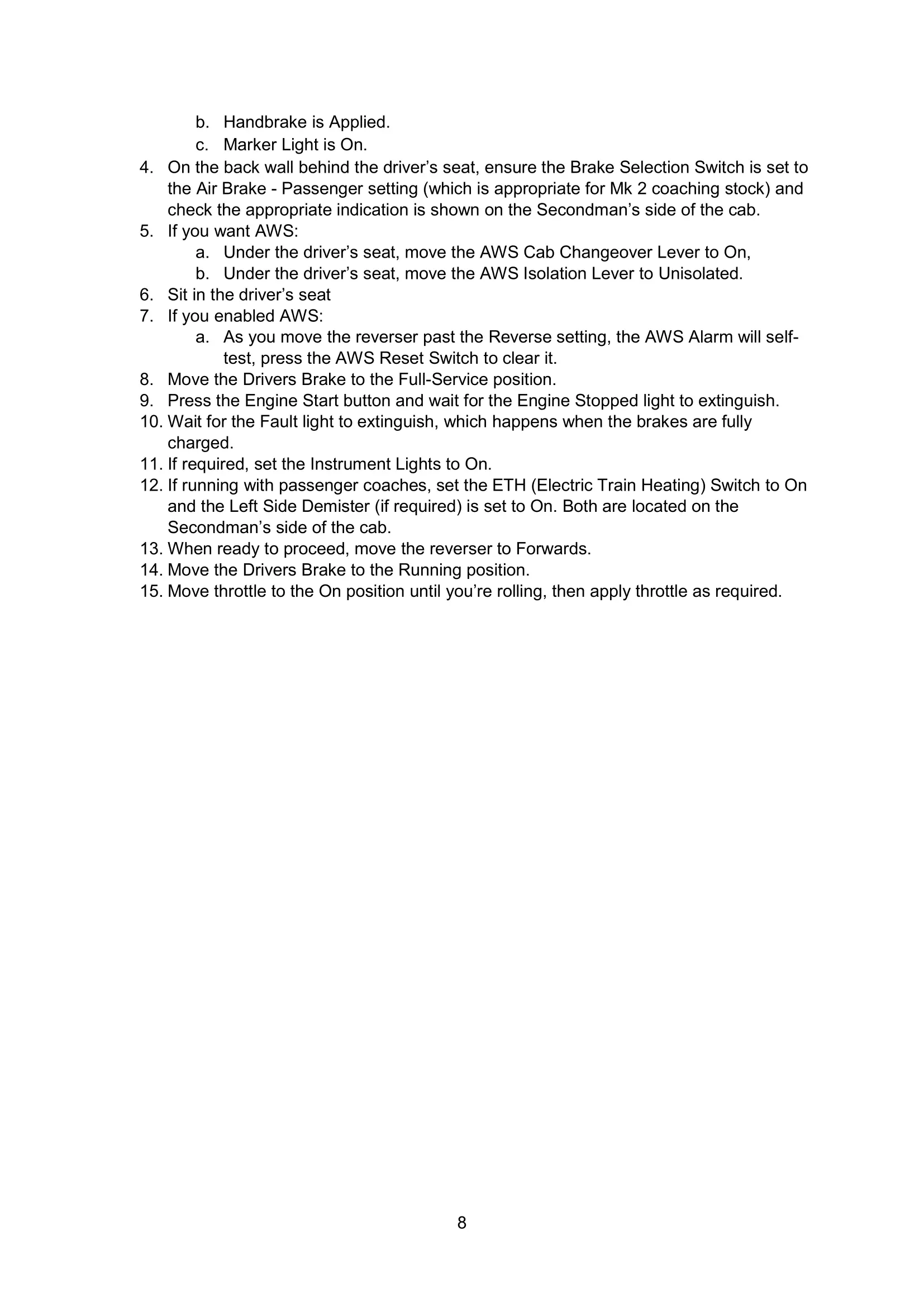 b. Handbrake is Applied.
c. Marker Light is On.
4. On the back wall behind the driver’s seat, ensure the Brake Selection Switch is set to the Air Brake - Passenger setting (which is appropriate for Mk 2 coaching stock) and check the appropriate indication is shown on the Secondman’s side of the cab.
5. If you want AWS:
a. Under the driver’s seat, move the AWS Cab Changeover Lever to On,
b. Under the driver’s seat, move the AWS Isolation Lever to Unisolated.
6. Sit in the driver’s seat
7. If you enabled AWS:
a. As you move the reverser past the Reverse setting, the AWS Alarm will self-test, press the AWS Reset Switch to clear it.
8. Move the Drivers Brake to the Full-Service position.
9. Press the Engine Start button and wait for the Engine Stopped light to extinguish.
10. Wait for the Fault light to extinguish, which happens when the brakes are fully charged.
11. If required, set the Instrument Lights to On.
12. If running with passenger coaches, set the ETH (Electric Train Heating) Switch to On and the Left Side Demister (if required) is set to On. Both are located on the Secondman’s side of the cab.
13. When ready to proceed, move the reverser to Forwards.
14. Move the Drivers Brake to the Running position.
15. Move throttle to the On position until you’re rolling, then apply throttle as required.

8